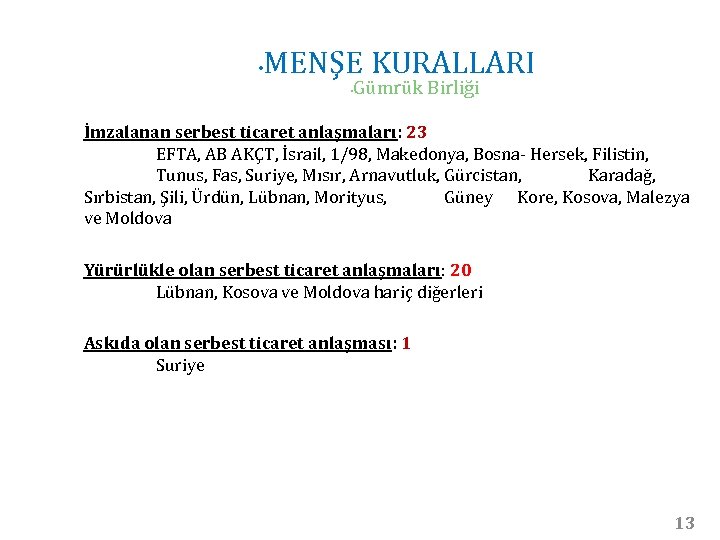 •MENŞE KURALLARI
•Gümrük Birliği

İmzalanan serbest ticaret anlaşmaları: 23
EFTA, AB AKÇT, İsrail, 1/98, Makedonya, Bosna- Hersek, Filistin, Tunus, Fas, Suriye, Mısır, Arnavutluk, Gürcistan, Karadağ, Sırbistan, Şili, Ürdün, Lübnan, Morityus, Güney Kore, Kosova, Malezya ve Moldova

Yürürlükle olan serbest ticaret anlaşmaları: 20
Lübnan, Kosova ve Moldova hariç diğerleri

Askıda olan serbest ticaret anlaşması: 1
Suriye

13